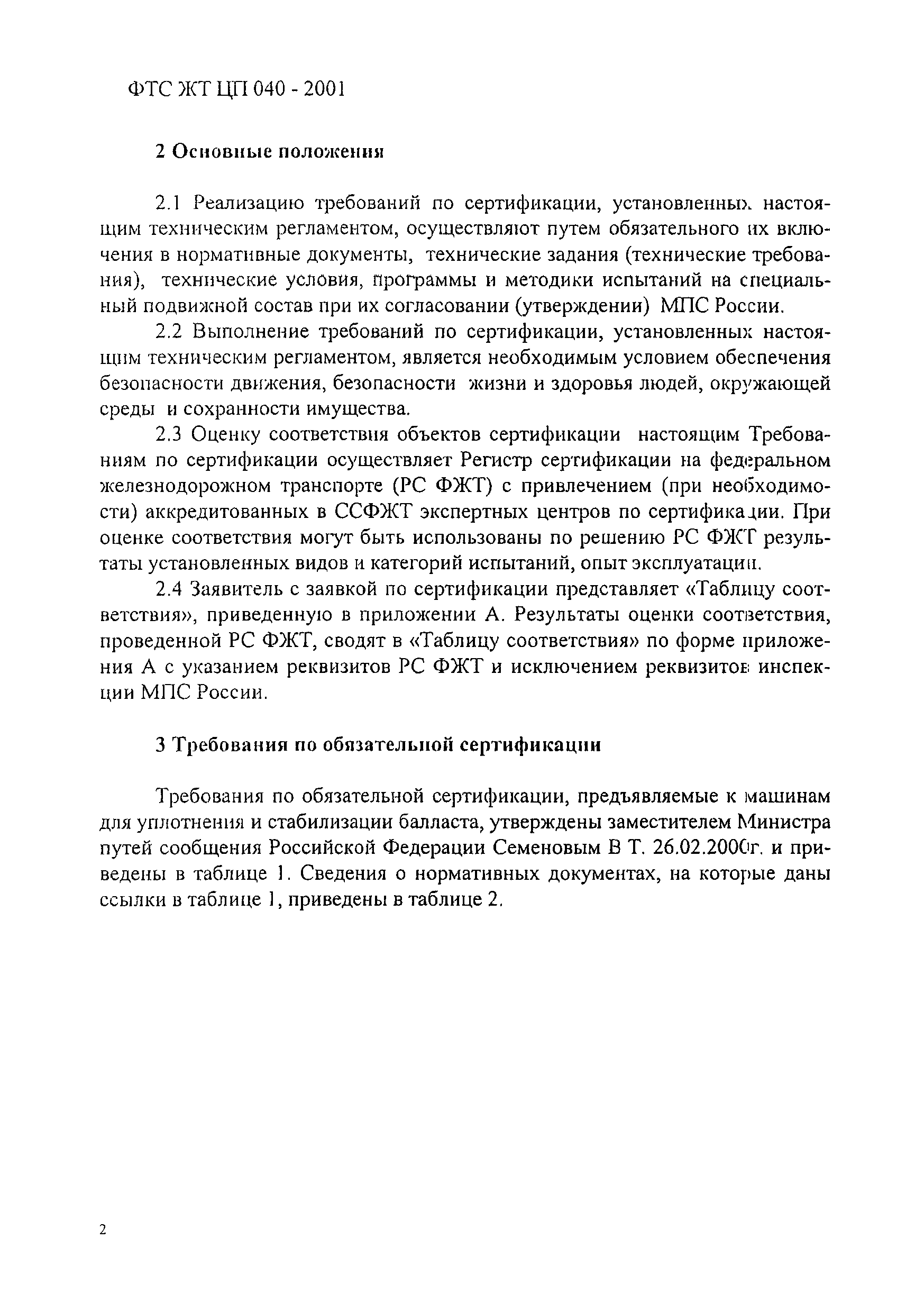 ФТС ЖТ ЦП 040 - 2001

2 Основные положения

2.1 Реализацию требований по сертификации, установленных настоящим техническим регламентом, осуществляют путем обязательного их включения в нормативные документы, технические задания (технические требования), технические условия, программы и методики испытаний на специальный подвижной состав при их согласовании (утверждении) МПС России.

2.2 Выполнение требований по сертификации, установленных настоящим техническим регламентом, является необходимым условием обеспечения безопасности движения, безопасности жизни и здоровья людей, окружающей среды и сохранности имущества.

2.3 Оценку соответствия объектов сертификации настоящим Требованиям по сертификации осуществляет Регистр сертификации на федеральном железнодорожном транспорте (РС ФЖТ) с привлечением (при необходимости) аккредитованных в ССФЖТ экспертных центров по сертификации. При оценке соответствия могут быть использованы по решению РС ФЖТ результаты установленных видов и категорий испытаний, опыт эксплуатации.

2.4 Заявитель с заявкой по сертификации представляет «Таблицу соответствия», приведенную в приложении А. Результаты оценки соответствия, проведенной РС ФЖТ, сводят в «Таблицу соответствия» по форме приложения А с указанием реквизитов РС ФЖТ и исключением реквизитов инспекции МПС России.

3 Требования по обязательной сертификации

Требования по обязательной сертификации, предъявляемые к машинам для уплотнения и стабилизации балласта, утверждены заместителем Министра путей сообщения Российской Федерации Семеновым В Т. 26.02.2000г. и приведены в таблице 1. Сведения о нормативных документах, на которые даны ссылки в таблице 1, приведены в таблице 2.

2